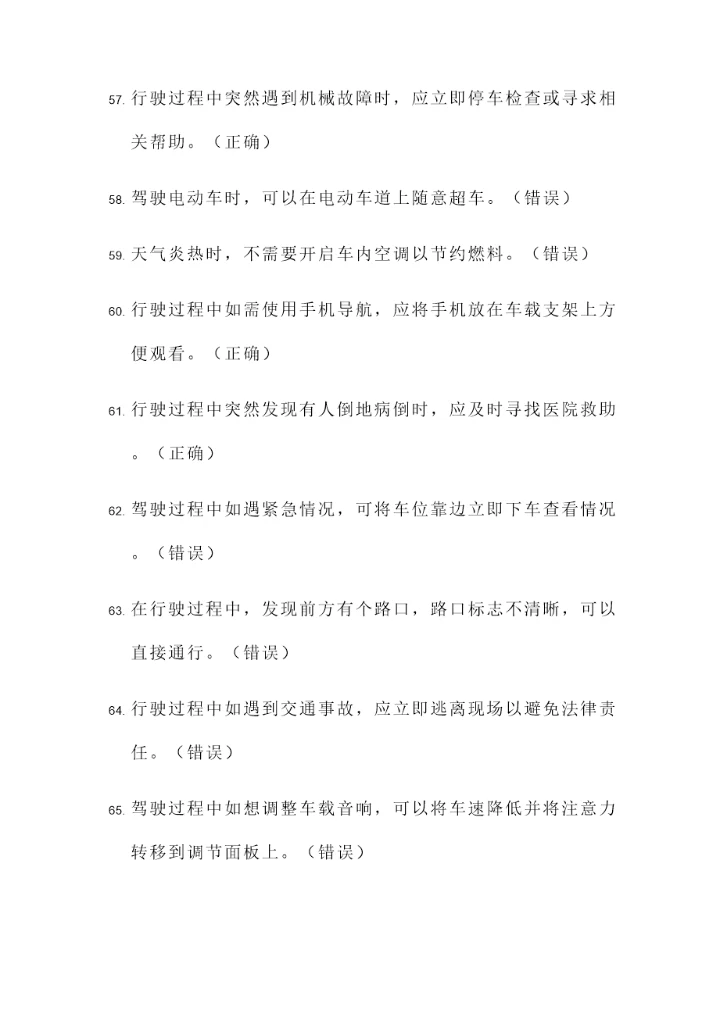 57. 行驶过程中突然遇到机械故障时，应立即停车检查或寻求相关帮助。（正确）

58. 驾驶电动车时，可以在电动车道上随意超车。（错误）

59. 天气炎热时，不需要开启车内空调以节约燃料。（错误）

60. 行驶过程中如需使用手机导航，应将手机放在车载支架上方便观看。（正确）

61. 行驶过程中突然发现有人倒地病倒时，应及时寻找医院救助。（正确）

62. 驾驶过程中如遇紧急情况，可将车位靠边立即下车查看情况。（错误）

63. 在行驶过程中，发现前方有个路口，路口标志不清晰，可以直接通行。（错误）

64. 行驶过程中如遇到交通事故，应立即逃离现场以避免法律责任。（错误）

65. 驾驶过程中如想调整车载音响，可以将车速降低并将注意力转移到调节面板上。（错误）